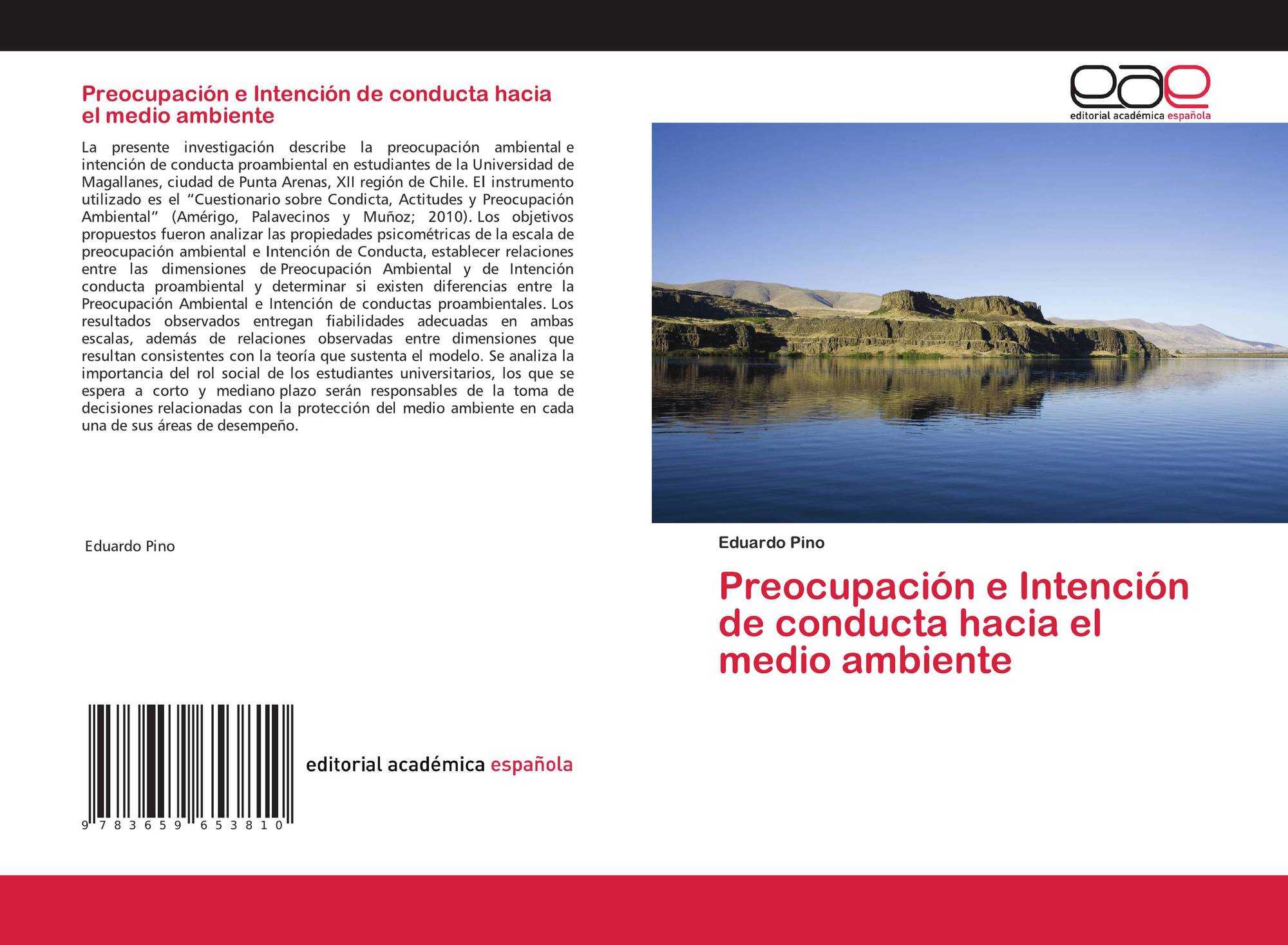 Preocupación e Intención de conducta hacia el medio ambiente

La presente investigación describe la preocupación ambiental e intención de conducta proambiental en estudiantes de la Universidad de Magallanes, ciudad de Punta Arenas, XII región de Chile. El instrumento utilizado es el “Cuestionario sobre Condicta, Actitudes y Preocupación Ambiental” (Amérigo, Palavecinos y Muñoz; 2010). Los objetivos propuestos fueron analizar las propiedades psicométricas de la escala de preocupación ambiental e Intención de Conducta, establecer relaciones entre las dimensiones de Preocupación Ambiental y de Intención conducta proambiental y determinar si existen diferencias entre la Preocupación Ambiental e Intención de conductas proambientales. Los resultados observados entregan fiabilidades adecuadas en ambas escalas, además de relaciones observadas entre dimensiones que resultan consistentes con la teoría que sustenta el modelo. Se analiza la importancia del rol social de los estudiantes universitarios, los que se espera a corto y mediano plazo serán responsables de la toma de decisiones relacionadas con la protección del medio ambiente en cada una de sus áreas de desempeño.

Eduardo Pino

9 783659 653810

editorial académica española

eae
editorial académica española

Eduardo Pino

Preocupación e Intención de conducta hacia el medio ambiente